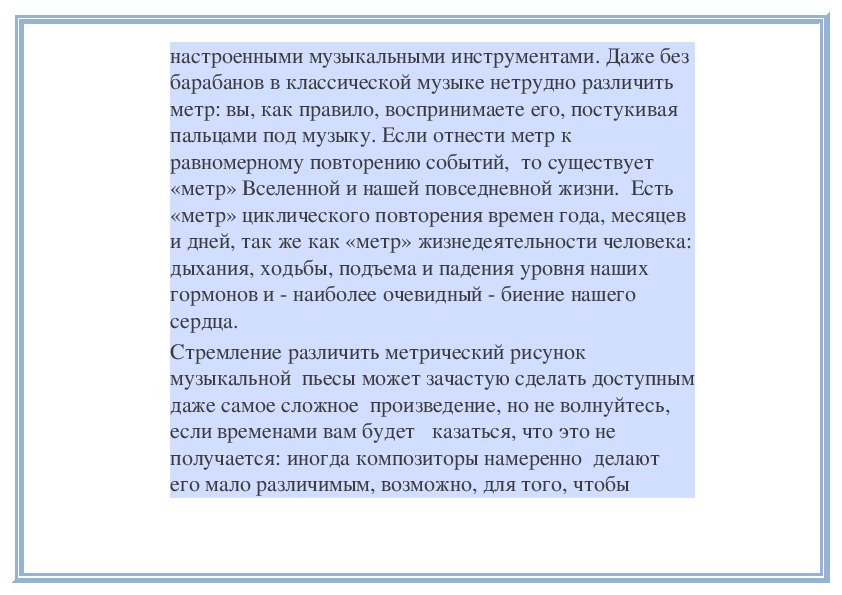 настроенными музыкальными инструментами. Даже без барабанов в классической музыке нетрудно различить метр: вы, как правило, воспринимаете его, постукивая пальцами под музыку. Если отнести метр к равномерному повторению событий, то существует «метр» Вселенной и нашей повседневной жизни. Есть «метр» циклического повторения времен года, месяцев и дней, так же как «метр» жизнедеятельности человека: дыхания, ходьбы, подъема и падения уровня наших гормонов и - наиболее очевидный - биение нашего сердца.

Стремление различить метрический рисунок музыкальной пьесы может зачастую сделать доступным даже самое сложное произведение, но не волнуйтесь, если временами вам будет казаться, что это не получается: иногда композиторы намеренно делают его мало различимым, возможно, для того, чтобы